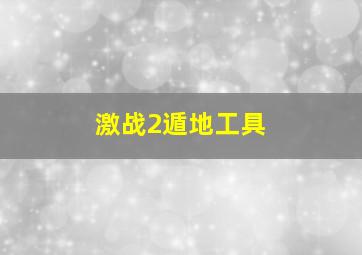 激战2遁地工具